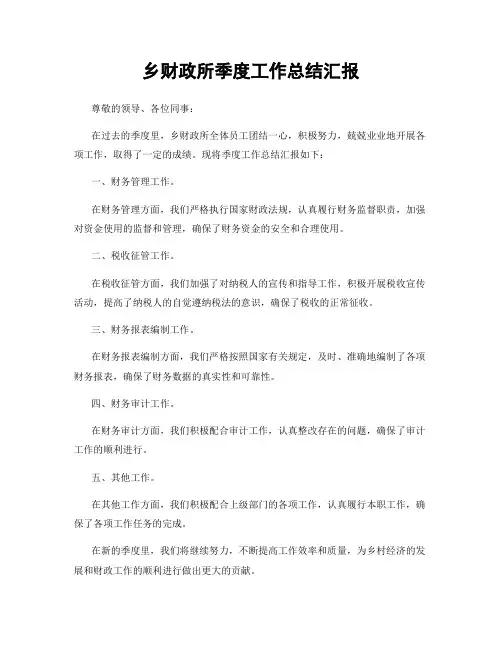 乡财政所季度工作总结汇报

尊敬的领导、各位同事：

在过去的季度里，乡财政所全体员工团结一心，积极努力，兢兢业业地开展各项工作，取得了一定的成绩。现将季度工作总结汇报如下：

一、财务管理工作。

在财务管理方面，我们严格执行国家财政法规，认真履行财务监督职责，加强对资金使用的监督和管理，确保了财务资金的安全和合理使用。

二、税收征管工作。

在税收征管方面，我们加强了对纳税人的宣传和指导工作，积极开展税收宣传活动，提高了纳税人的自觉遵纳税法的意识，确保了税收的正常征收。

三、财务报表编制工作。

在财务报表编制方面，我们严格按照国家有关规定，及时、准确地编制了各项财务报表，确保了财务数据的真实性和可靠性。

四、财务审计工作。

在财务审计方面，我们积极配合审计工作，认真整改存在的问题，确保了审计工作的顺利进行。

五、其他工作。

在其他工作方面，我们积极配合上级部门的各项工作，认真履行本职工作，确保了各项工作任务的完成。

在新的季度里，我们将继续努力，不断提高工作效率和质量，为乡村经济的发展和财政工作的顺利进行做出更大的贡献。